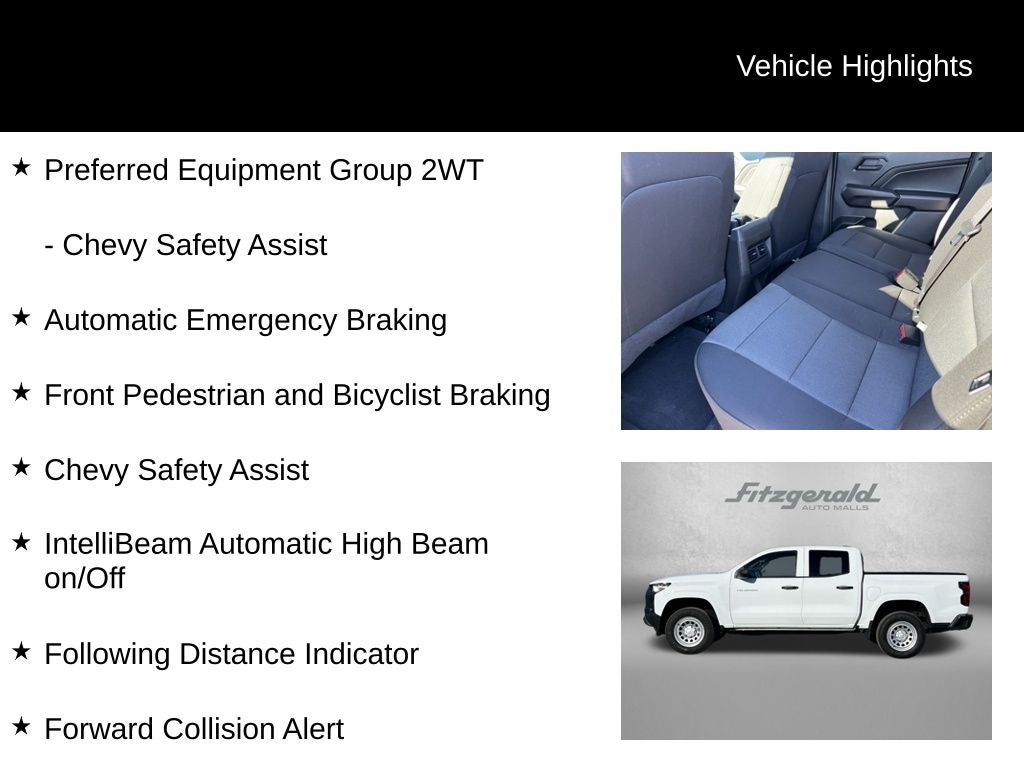 Vehicle Highlights

★ Preferred Equipment Group 2WT

- Chevy Safety Assist

★ Automatic Emergency Braking

★ Front Pedestrian and Bicyclist Braking

★ Chevy Safety Assist

★ IntelliBeam Automatic High Beam on/Off

★ Following Distance Indicator

★ Forward Collision Alert

Fitzgerald
AUTO MALLS